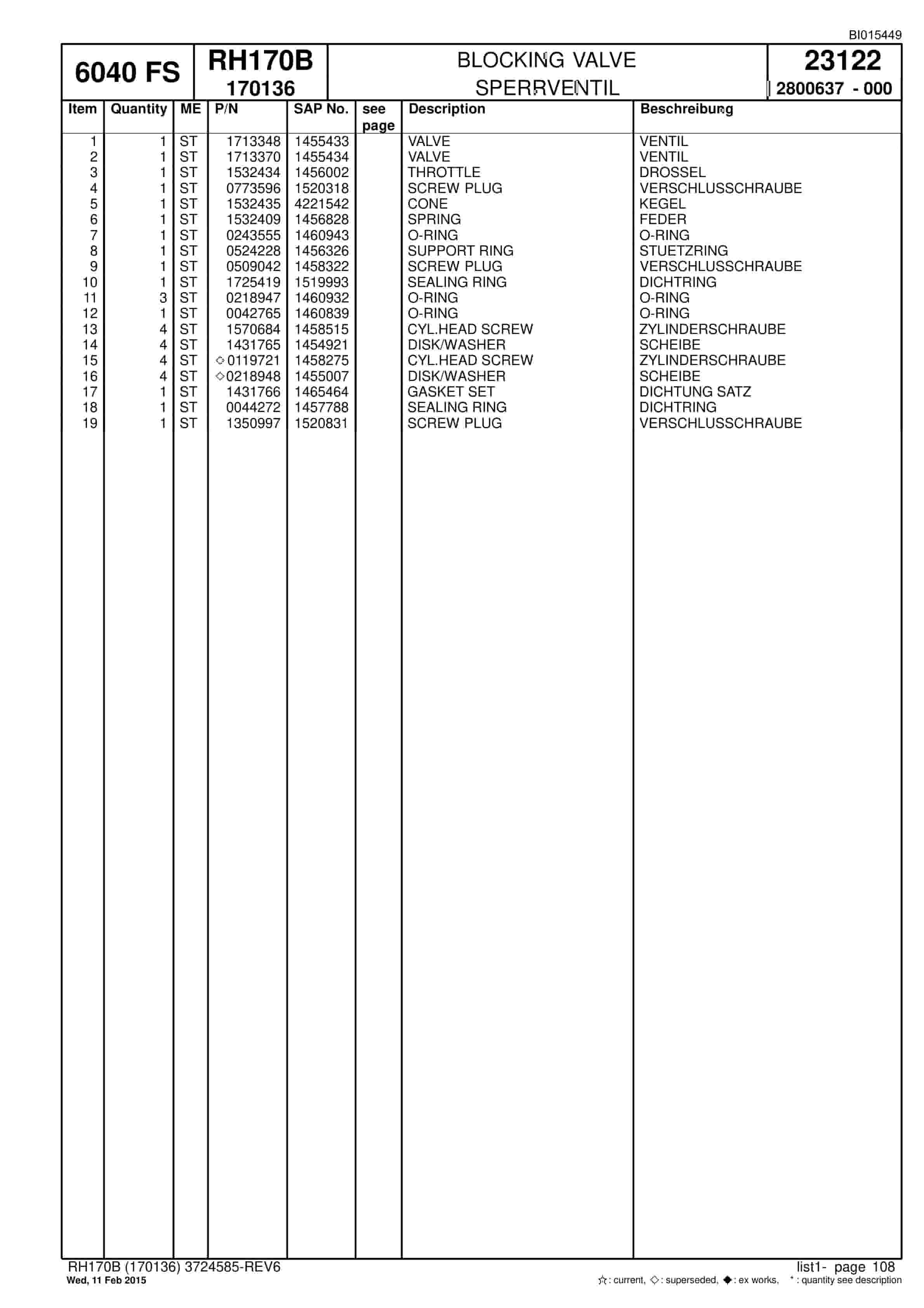 BI015449

6040 FS

RH170B
170136

BLOCKING VALVE
SPERRVENTIL

23122
2800637 - 000

| Item | Quantity | ME | P/N | SAP No. | see page | Description | Beschreibung |
|---|---|---|---|---|---|---|---|
| 1 | 1 | ST | 1713348 | 1455433 | | VALVE | VENTIL |
| 2 | 1 | ST | 1713370 | 1455434 | | VALVE | VENTIL |
| 3 | 1 | ST | 1532434 | 1456002 | | THROTTLE | DROSSEL |
| 4 | 1 | ST | 0773596 | 1520318 | | SCREW PLUG | VERSCHLUSSCHRAUBE |
| 5 | 1 | ST | 1532435 | 4221542 | | CONE | KEGEL |
| 6 | 1 | ST | 1532409 | 1456828 | | SPRING | FEDER |
| 7 | 1 | ST | 0243555 | 1460943 | | O-RING | O-RING |
| 8 | 1 | ST | 0524228 | 1456326 | | SUPPORT RING | STUETZRING |
| 9 | 1 | ST | 0509042 | 1458322 | | SCREW PLUG | VERSCHLUSSCHRAUBE |
| 10 | 1 | ST | 1725419 | 1519993 | | SEALING RING | DICHTRING |
| 11 | 3 | ST | 0218947 | 1460932 | | O-RING | O-RING |
| 12 | 1 | ST | 0042765 | 1460839 | | O-RING | O-RING |
| 13 | 4 | ST | 1570684 | 1458515 | | CYL.HEAD SCREW | ZYLINDERSCHRAUBE |
| 14 | 4 | ST | 1431765 | 1454921 | | DISK/WASHER | SCHEIBE |
| 15 | 4 | ST | ◇0119721 | 1458275 | | CYL.HEAD SCREW | ZYLINDERSCHRAUBE |
| 16 | 4 | ST | ◇0218948 | 1455007 | | DISK/WASHER | SCHEIBE |
| 17 | 1 | ST | 1431766 | 1465464 | | GASKET SET | DICHTUNG SATZ |
| 18 | 1 | ST | 0044272 | 1457788 | | SEALING RING | DICHTRING |
| 19 | 1 | ST | 1350997 | 1520831 | | SCREW PLUG | VERSCHLUSSCHRAUBE |

RH170B (170136) 3724585-REV6
Wed, 11 Feb 2015

list1- page 108
☆: current, ◇: superseded, ◆: ex works, *: quantity see description